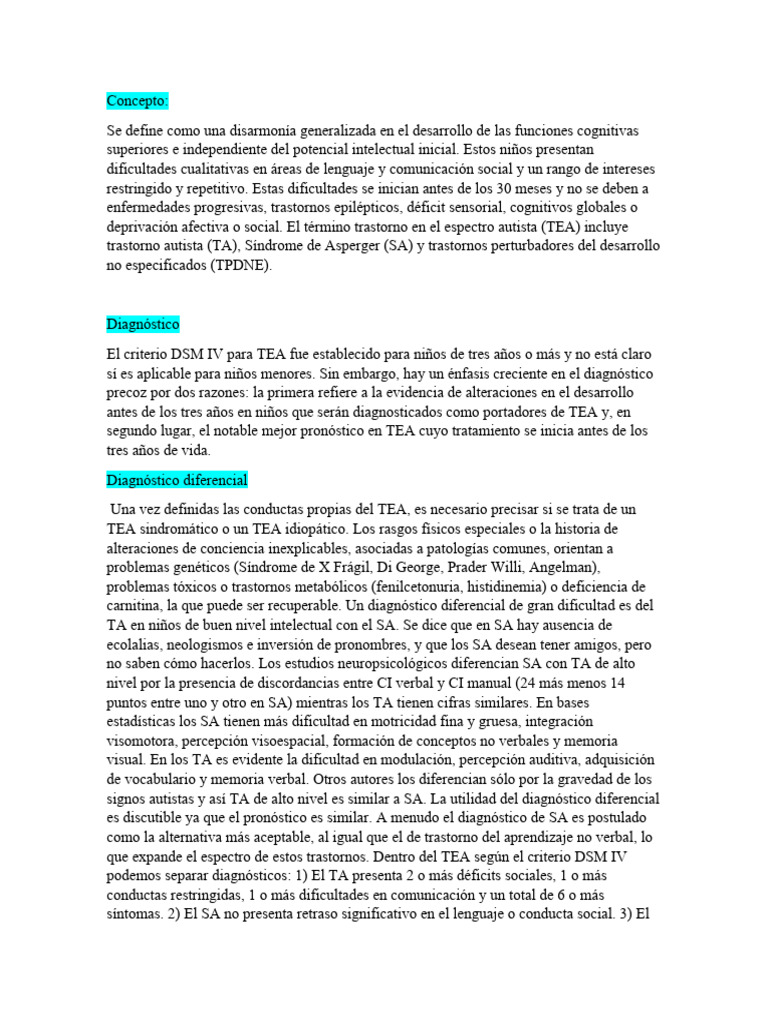 Concepto:

Se define como una disarmonía generalizada en el desarrollo de las funciones cognitivas superiores e independiente del potencial intelectual inicial. Estos niños presentan dificultades cualitativas en áreas de lenguaje y comunicación social y un rango de intereses restringido y repetitivo. Estas dificultades se inician antes de los 30 meses y no se deben a enfermedades progresivas, trastornos epilépticos, déficit sensorial, cognitivos globales o deprivación afectiva o social. El término trastorno en el espectro autista (TEA) incluye trastorno autista (TA), Síndrome de Asperger (SA) y trastornos perturbadores del desarrollo no especificados (TPDNE).

Diagnóstico

El criterio DSM IV para TEA fue establecido para niños de tres años o más y no está claro si es aplicable para niños menores. Sin embargo, hay un énfasis creciente en el diagnóstico precoz por dos razones: la primera refiere a la evidencia de alteraciones en el desarrollo antes de los tres años en niños que serán diagnosticados como portadores de TEA y, en segundo lugar, el notable mejor pronóstico en TEA cuyo tratamiento se inicia antes de los tres años de vida.

Diagnóstico diferencial

Una vez definidas las conductas propias del TEA, es necesario precisar si se trata de un TEA sindromático o un TEA idiopático. Los rasgos físicos especiales o la historia de alteraciones de conciencia inexplicables, asociadas a patologías comunes, orientan a problemas genéticos (Síndrome de X Frágil, Di George, Prader Willi, Angelman), problemas tóxicos o trastornos metabólicos (fenilcetonuria, histidinemia) o deficiencia de carnitina, la que puede ser recuperable. Un diagnóstico diferencial de gran dificultad es del TA en niños de buen nivel intelectual con el SA. Se dice que en SA hay ausencia de ecolalias, neologismos e inversión de pronombres, y que los SA desean tener amigos, pero no saben cómo hacerlos. Los estudios neuropsicológicos diferencian SA con TA de alto nivel por la presencia de discordancias entre CI verbal y CI manual (24 más menos 14 puntos entre uno y otro en SA) mientras los TA tienen cifras similares. En bases estadísticas los SA tienen más dificultad en motricidad fina y gruesa, integración visomotora, percepción visoespacial, formación de conceptos no verbales y memoria visual. En los TA es evidente la dificultad en modulación, percepción auditiva, adquisición de vocabulario y memoria verbal. Otros autores los diferencian sólo por la gravedad de los signos autistas y así TA de alto nivel es similar a SA. La utilidad del diagnóstico diferencial es discutible ya que el pronóstico es similar. A menudo el diagnóstico de SA es postulado como la alternativa más aceptable, al igual que el de trastorno del aprendizaje no verbal, lo que expande el espectro de estos trastornos. Dentro del TEA según el criterio DSM IV podemos separar diagnósticos: 1) El TA presenta 2 o más déficits sociales, 1 o más conductas restringidas, 1 o más dificultades en comunicación y un total de 6 o más síntomas. 2) El SA no presenta retraso significativo en el lenguaje o conducta social. 3) El